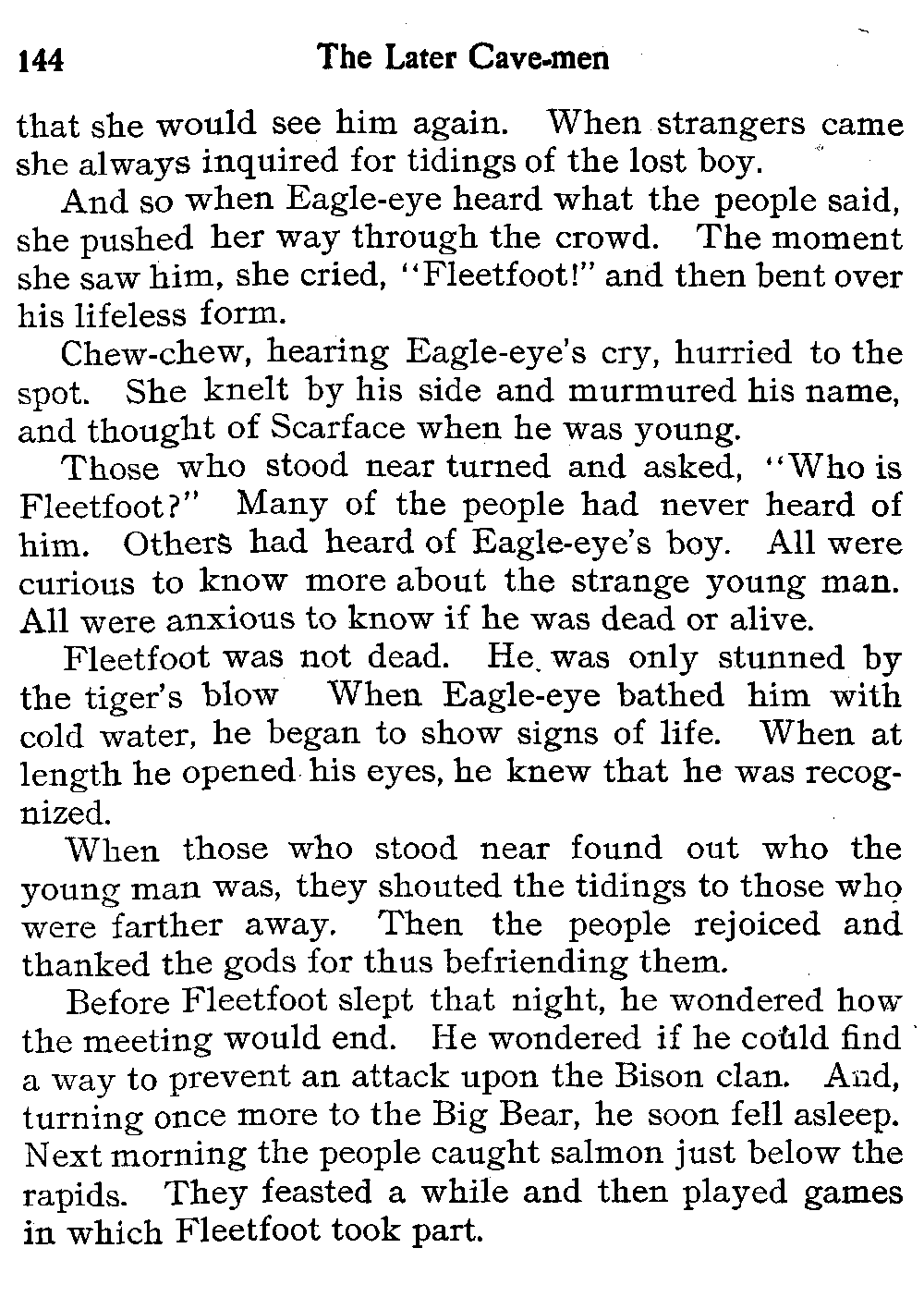 144 The Later Cave-men

that she would see him again. When strangers came she always inquired for tidings of the lost boy.

And so when Eagle-eye heard what the people said, she pushed her way through the crowd. The moment she saw him, she cried, "Fleetfoot!" and then bent over his lifeless form.

Chew-chew, hearing Eagle-eye's cry, hurried to the spot. She knelt by his side and murmured his name, and thought of Scarface when he was young.

Those who stood near turned and asked, "Who is Fleetfoot?" Many of the people had never heard of him. Others had heard of Eagle-eye's boy. All were curious to know more about the strange young man. All were anxious to know if he was dead or alive.

Fleetfoot was not dead. He was only stunned by the tiger's blow When Eagle-eye bathed him with cold water, he began to show signs of life. When at length he opened his eyes, he knew that he was recognized.

When those who stood near found out who the young man was, they shouted the tidings to those who were farther away. Then the people rejoiced and thanked the gods for thus befriending them.

Before Fleetfoot slept that night, he wondered how the meeting would end. He wondered if he could find a way to prevent an attack upon the Bison clan. And, turning once more to the Big Bear, he soon fell asleep. Next morning the people caught salmon just below the rapids. They feasted a while and then played games in which Fleetfoot took part.